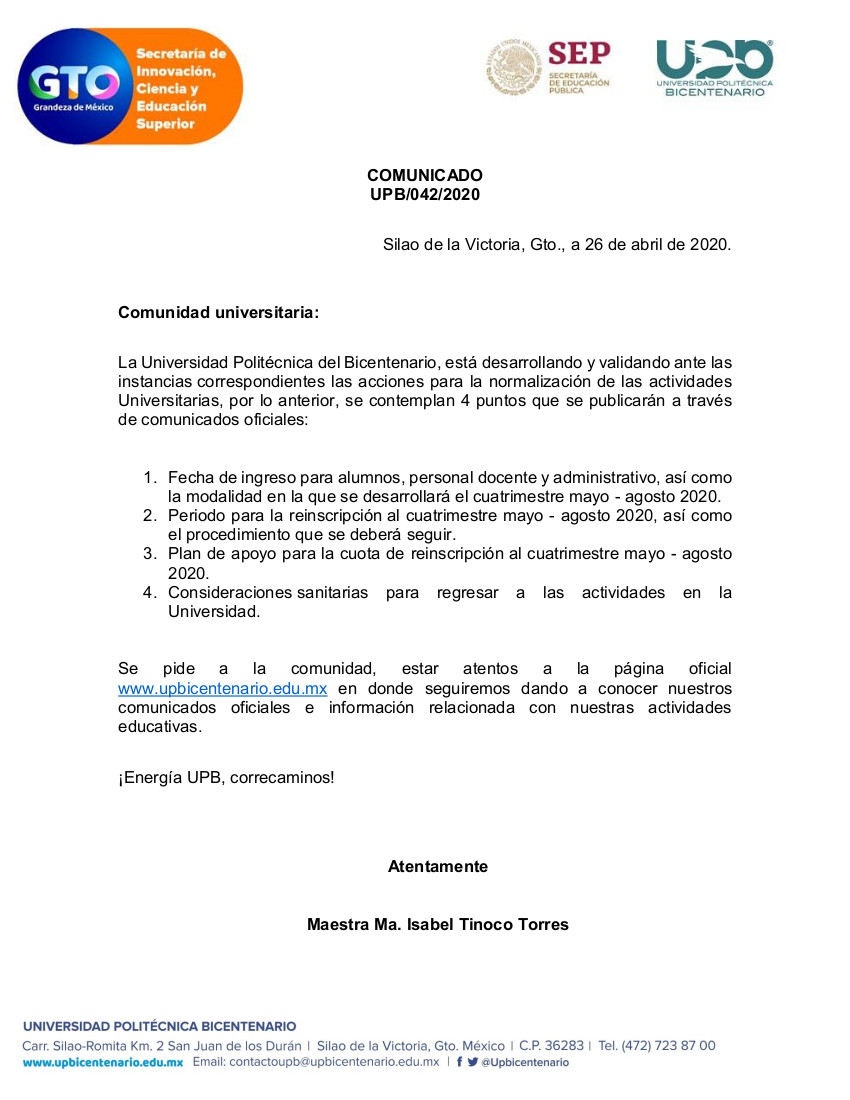 GTO
Grandeza de México
Secretaría de Innovación, Ciencia y Educación Superior

SEP
SECRETARÍA DE EDUCACIÓN PÚBLICA

UPB
UNIVERSIDAD POLITÉCNICA BICENTENARIO

COMUNICADO
UPB/042/2020

Silao de la Victoria, Gto., a 26 de abril de 2020.

Comunidad universitaria:

La Universidad Politécnica del Bicentenario, está desarrollando y validando ante las instancias correspondientes las acciones para la normalización de las actividades Universitarias, por lo anterior, se contemplan 4 puntos que se publicarán a través de comunicados oficiales:

1. Fecha de ingreso para alumnos, personal docente y administrativo, así como la modalidad en la que se desarrollará el cuatrimestre mayo - agosto 2020.
2. Periodo para la reinscripción al cuatrimestre mayo - agosto 2020, así como el procedimiento que se deberá seguir.
3. Plan de apoyo para la cuota de reinscripción al cuatrimestre mayo - agosto 2020.
4. Consideraciones sanitarias para regresar a las actividades en la Universidad.

Se pide a la comunidad, estar atentos a la página oficial www.upbicentenario.edu.mx en donde seguiremos dando a conocer nuestros comunicados oficiales e información relacionada con nuestras actividades educativas.

¡Energía UPB, correcaminos!

Atentamente

Maestra Ma. Isabel Tinoco Torres

UNIVERSIDAD POLITÉCNICA BICENTENARIO
Carr. Silao-Romita Km. 2 San Juan de los Durán | Silao de la Victoria, Gto. México | C.P. 36283 | Tel. (472) 723 87 00
www.upbicentenario.edu.mx Email: contactoupb@upbicentenario.edu.mx | @Upbicentenario